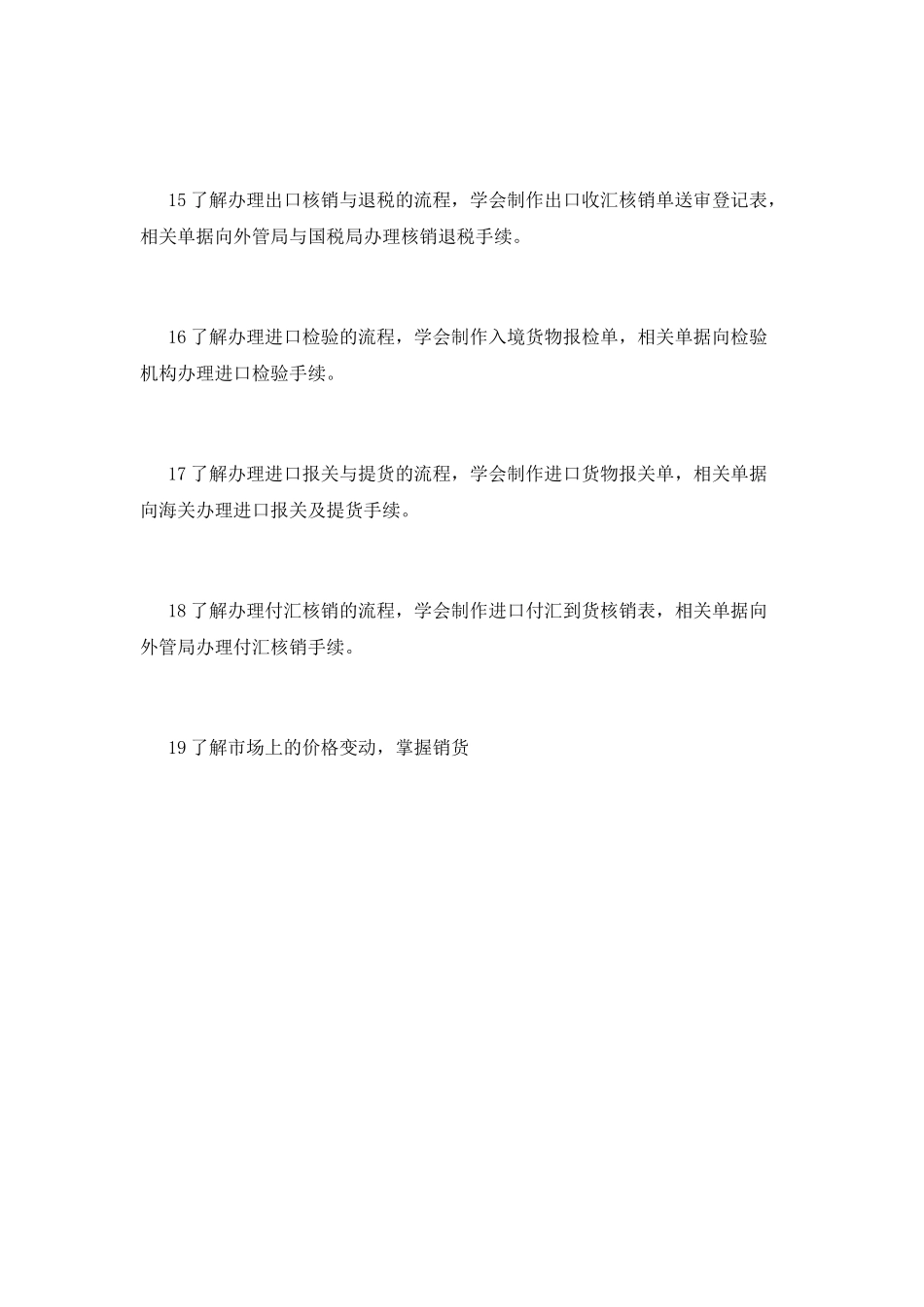 15 了解办理出口核销与退税的流程，学会制作出口收汇核销单送审登记表，相关单据向外管局与国税局办理核销退税手续。

16 了解办理进口检验的流程，学会制作入境货物报检单，相关单据向检验机构办理进口检验手续。

17 了解办理进口报关与提货的流程，学会制作进口货物报关单，相关单据向海关办理进口报关及提货手续。

18 了解办理付汇核销的流程，学会制作进口付汇到货核销表，相关单据向外管局办理付汇核销手续。

19 了解市场上的价格变动，掌握销货